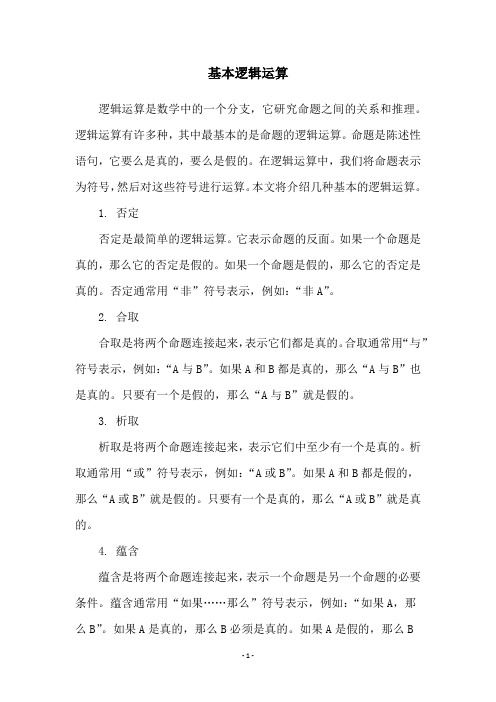 基本逻辑运算

逻辑运算是数学中的一个分支，它研究命题之间的关系和推理。逻辑运算有许多种，其中最基本的是命题的逻辑运算。命题是陈述性语句，它要么是真的，要么是假的。在逻辑运算中，我们将命题表示为符号，然后对这些符号进行运算。本文将介绍几种基本的逻辑运算。

1. 否定

否定是最简单的逻辑运算。它表示命题的反面。如果一个命题是真的，那么它的否定是假的。如果一个命题是假的，那么它的否定是真的。否定通常用“非”符号表示，例如：“非 A”。

2. 合取

合取是将两个命题连接起来，表示它们都是真的。合取通常用“与”符号表示，例如：“A 与 B”。如果 A 和 B 都是真的，那么“A 与 B”也是真的。只要有一个是假的，那么“A 与 B”就是假的。

3. 析取

析取是将两个命题连接起来，表示它们中至少有一个是真的。析取通常用“或”符号表示，例如：“A 或 B”。如果 A 和 B 都是假的，那么“A 或 B”就是假的。只要有一个是真的，那么“A 或 B”就是真的。

4. 蕴含

蕴含是将两个命题连接起来，表示一个命题是另一个命题的必要条件。蕴含通常用“如果……那么”符号表示，例如：“如果 A，那么 B”。如果 A 是真的，那么 B 必须是真的。如果 A 是假的，那么 B

- 1 -